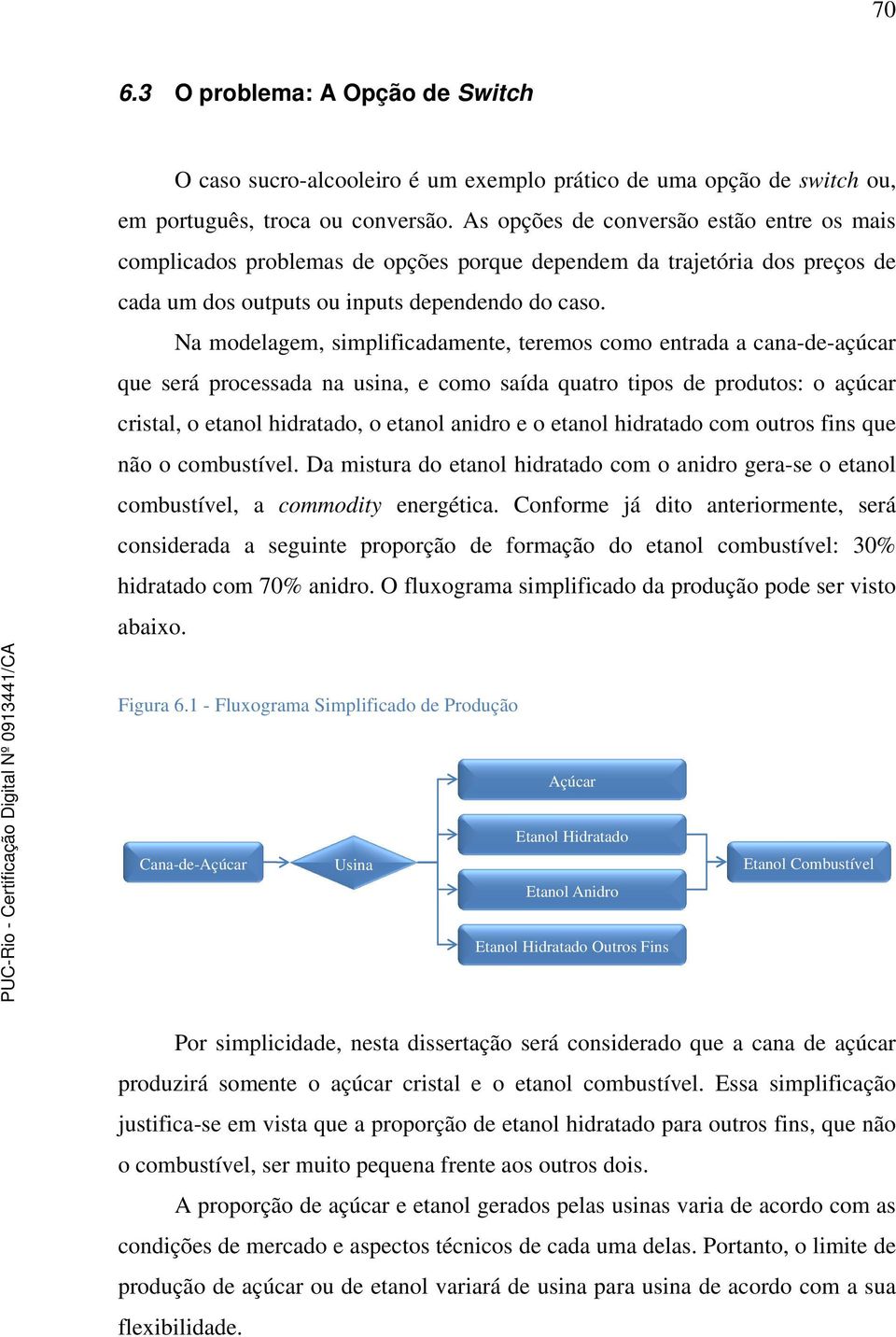 70

6.3 O problema: A Opção de Switch

O caso sucro-alcooleiro é um exemplo prático de uma opção de switch ou, em português, troca ou conversão. As opções de conversão estão entre os mais complicados problemas de opções porque dependem da trajetória dos preços de cada um dos outputs ou inputs dependendo do caso.

Na modelagem, simplificadamente, teremos como entrada a cana-de-açúcar que será processada na usina, e como saída quatro tipos de produtos: o açúcar cristal, o etanol hidratado, o etanol anidro e o etanol hidratado com outros fins que não o combustível. Da mistura do etanol hidratado com o anidro gera-se o etanol combustível, a commodity energética. Conforme já dito anteriormente, será considerada a seguinte proporção de formação do etanol combustível: 30% hidratado com 70% anidro. O fluxograma simplificado da produção pode ser visto abaixo.

Figura 6.1 - Fluxograma Simplificado de Produção

Cana-de-Açúcar
Usina
Açúcar
Etanol Hidratado
Etanol Anidro
Etanol Hidratado Outros Fins
Etanol Combustível

Por simplicidade, nesta dissertação será considerado que a cana de açúcar produzirá somente o açúcar cristal e o etanol combustível. Essa simplificação justifica-se em vista que a proporção de etanol hidratado para outros fins, que não o combustível, ser muito pequena frente aos outros dois.

A proporção de açúcar e etanol gerados pelas usinas varia de acordo com as condições de mercado e aspectos técnicos de cada uma delas. Portanto, o limite de produção de açúcar ou de etanol variará de usina para usina de acordo com a sua flexibilidade.

PUC-Rio - Certificação Digital Nº 0913441/CA